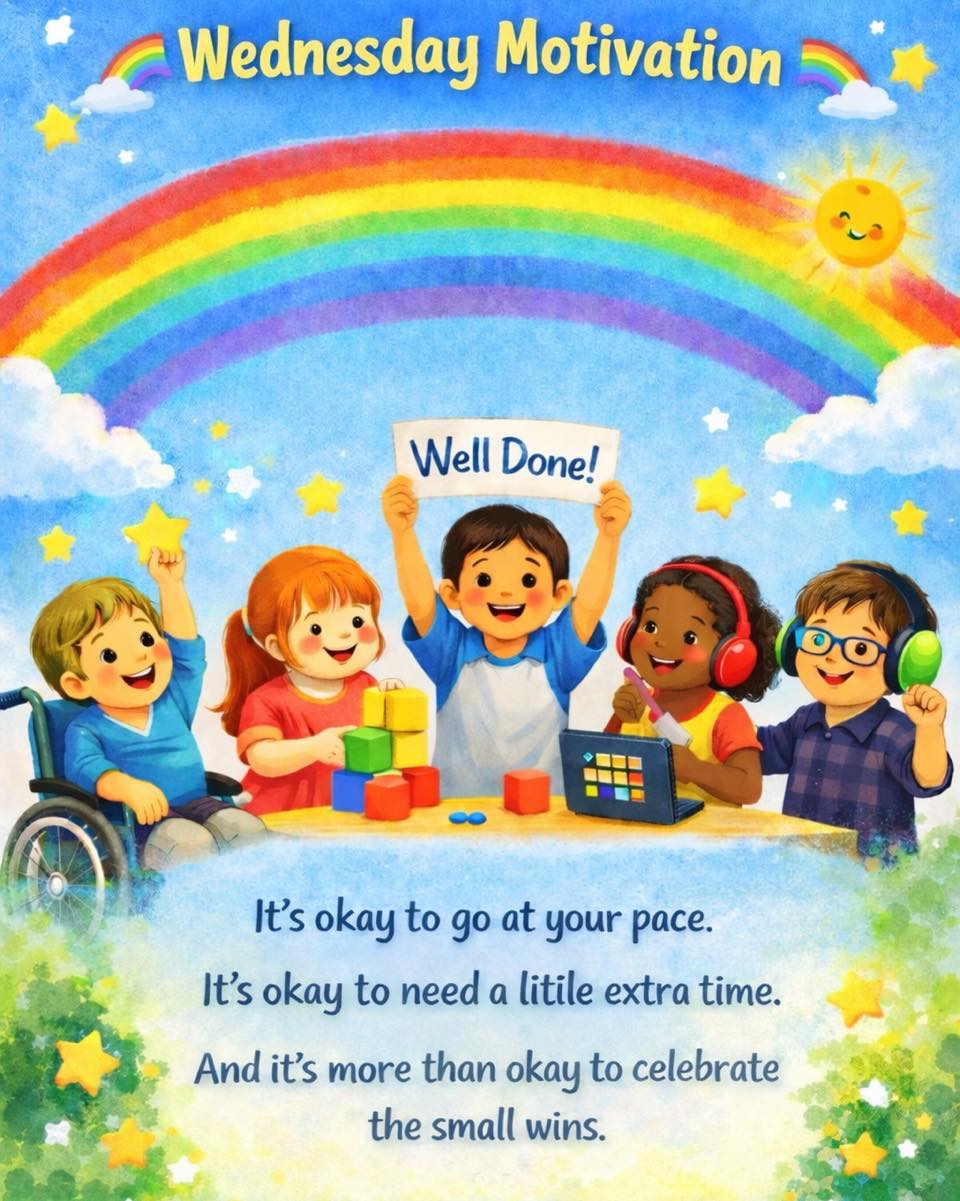 Wednesday Motivation

Well Done!

It's okay to go at your pace.

It's okay to need a litile extra time.

And it's more than okay to celebrate the small wins.